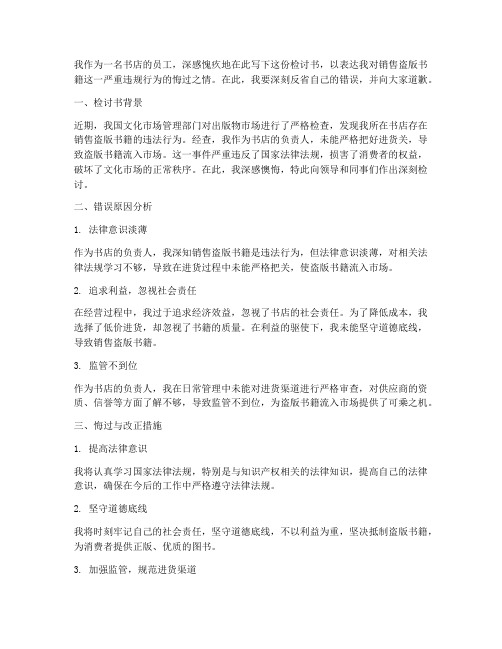 我作为一名书店的员工，深感愧疚地在此写下这份检讨书，以表达我对销售盗版书籍这一严重违规行为的悔过之情。在此，我要深刻反省自己的错误，并向大家道歉。

一、检讨书背景

近期，我国文化市场管理部门对出版物市场进行了严格检查，发现我所在书店存在销售盗版书籍的违法行为。经查，我作为书店的负责人，未能严格把好进货关，导致盗版书籍流入市场。这一事件严重违反了国家法律法规，损害了消费者的权益，破坏了文化市场的正常秩序。在此，我深感懊悔，特此向领导和同事们作出深刻检讨。

二、错误原因分析

1. 法律意识淡薄

作为书店的负责人，我深知销售盗版书籍是违法行为，但法律意识淡薄，对相关法律法规学习不够，导致在进货过程中未能严格把关，使盗版书籍流入市场。

2. 追求利益，忽视社会责任

在经营过程中，我过于追求经济效益，忽视了书店的社会责任。为了降低成本，我选择了低价进货，却忽视了书籍的质量。在利益的驱使下，我未能坚守道德底线，导致销售盗版书籍。

3. 监管不到位

作为书店的负责人，我在日常管理中未能对进货渠道进行严格审查，对供应商的资质、信誉等方面了解不够，导致监管不到位，为盗版书籍流入市场提供了可乘之机。

三、悔过与改正措施

1. 提高法律意识

我将认真学习国家法律法规，特别是与知识产权相关的法律知识，提高自己的法律意识，确保在今后的工作中严格遵守法律法规。

2. 坚守道德底线

我将时刻牢记自己的社会责任，坚守道德底线，不以利益为重，坚决抵制盗版书籍，为消费者提供正版、优质的图书。

3. 加强监管，规范进货渠道